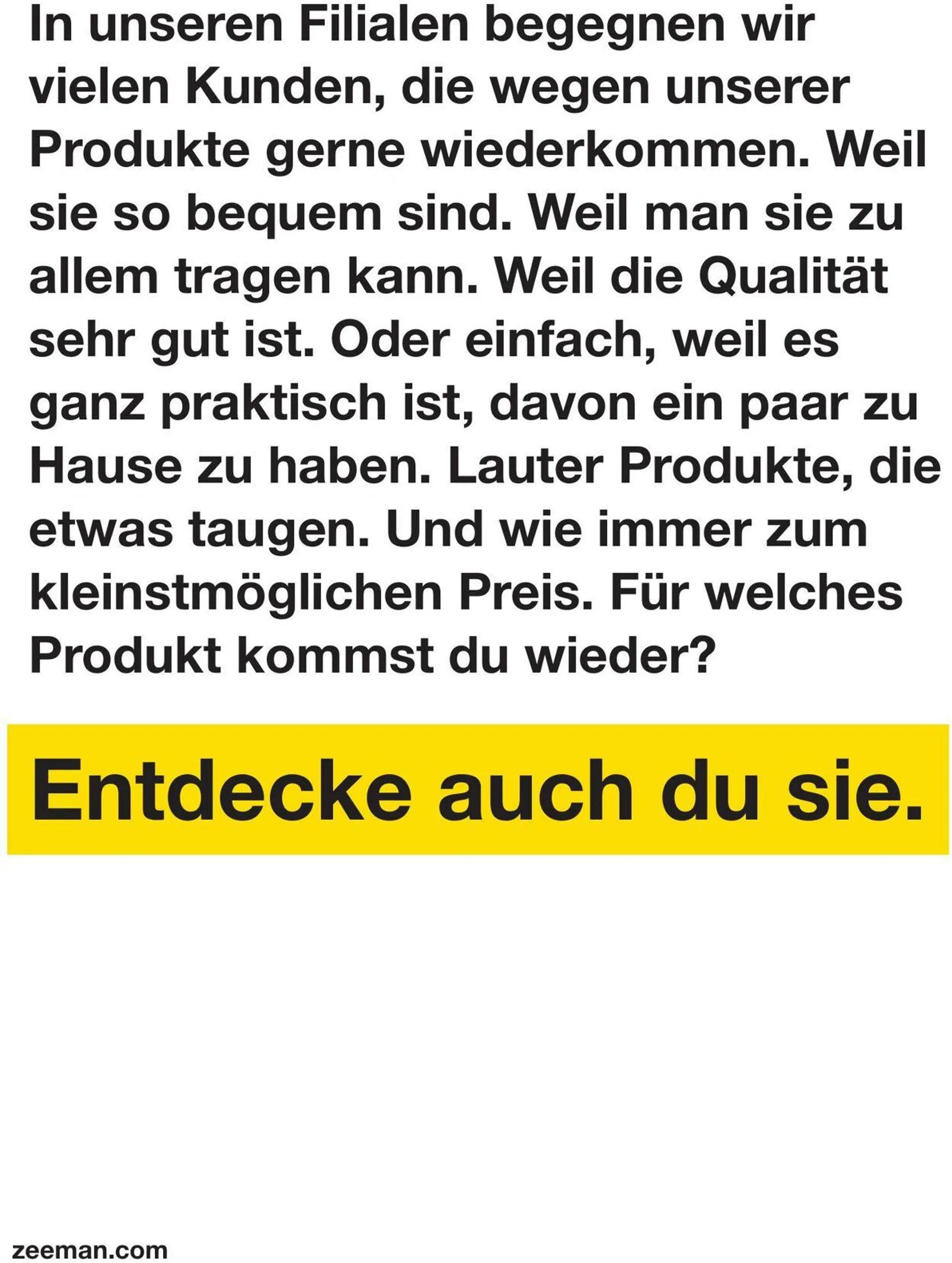 In unseren Filialen begegnen wir vielen Kunden, die wegen unserer Produkte gerne wiederkommen. Weil sie so bequem sind. Weil man sie zu allem tragen kann. Weil die Qualität sehr gut ist. Oder einfach, weil es ganz praktisch ist, davon ein paar zu Hause zu haben. Lauter Produkte, die etwas taugen. Und wie immer zum kleinstmöglichen Preis. Für welches Produkt kommst du wieder?

Entdecke auch du sie.

zeeman.com